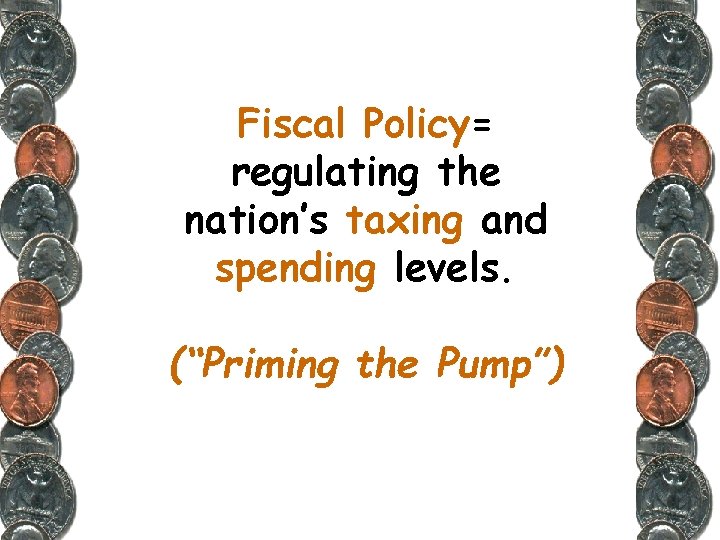 Fiscal Policy= regulating the nation's taxing and spending levels.

("Priming the Pump")